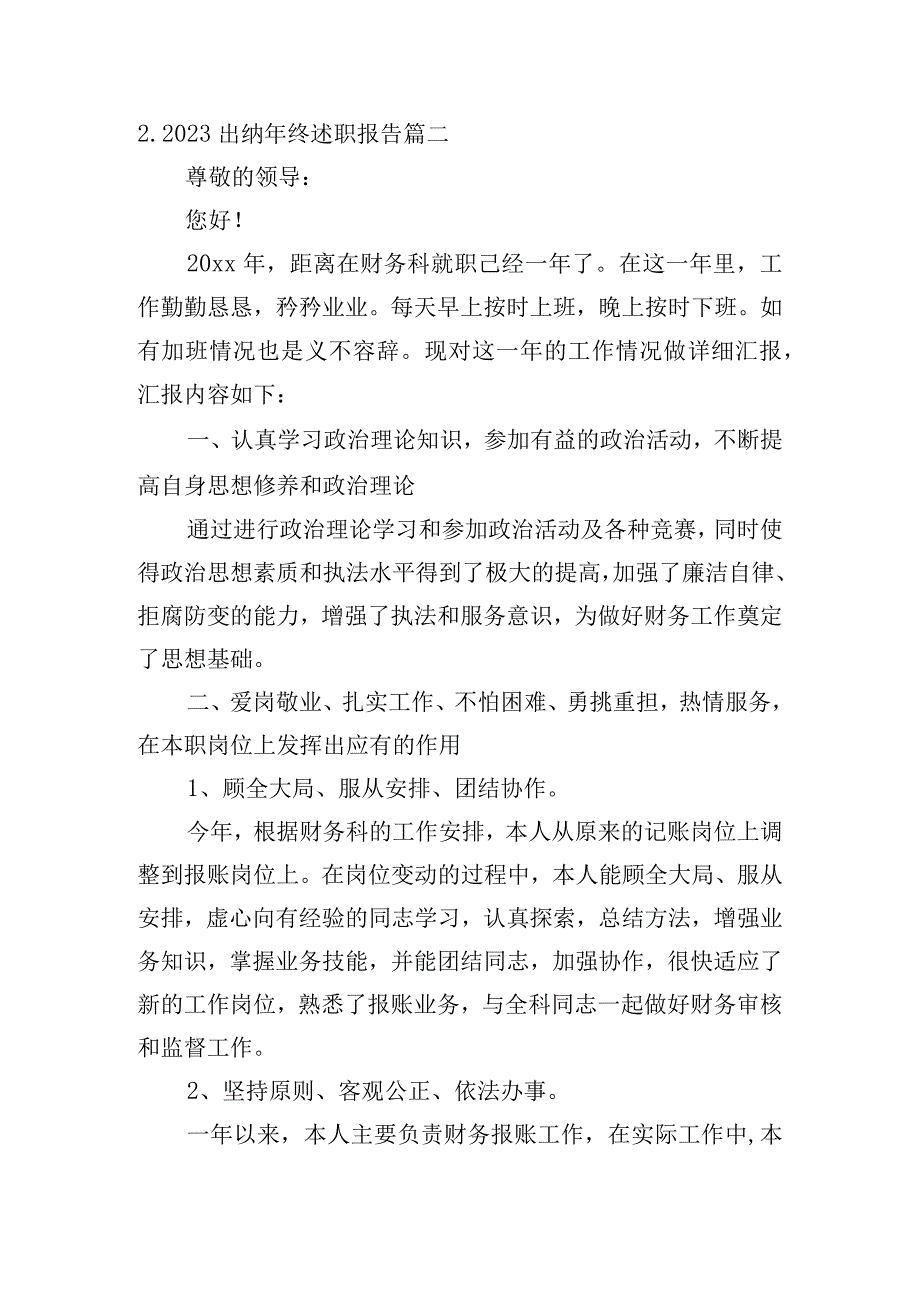 2. 2023 出纳年终述职报告篇二

尊敬的领导：

您好！

20xx 年，距离在财务科就职已经一年了。在这一年里，工作勤勤恳恳，矜矜业业。每天早上按时上班，晚上按时下班。如有加班情况也是义不容辞。现对这一年的工作情况做详细汇报，汇报内容如下：

一、认真学习政治理论知识，参加有益的政治活动，不断提高自身思想修养和政治理论

通过进行政治理论学习和参加政治活动及各种竞赛，同时使得政治思想素质和执法水平得到了极大的提高，加强了廉洁自律、拒腐防变的能力，增强了执法和服务意识，为做好财务工作奠定了思想基础。

二、爱岗敬业、扎实工作、不怕困难、勇挑重担，热情服务，在本职岗位上发挥出应有的作用

1、顾全大局、服从安排、团结协作。

今年，根据财务科的工作安排，本人从原来的记账岗位上调整到报账岗位上。在岗位变动的过程中，本人能顾全大局、服从安排，虚心向有经验的同志学习，认真探索，总结方法，增强业务知识，掌握业务技能，并能团结同志，加强协作，很快适应了新的工作岗位，熟悉了报账业务，与全科同志一起做好财务审核和监督工作。

2、坚持原则、客观公正、依法办事。

一年以来，本人主要负责财务报账工作，在实际工作中,本